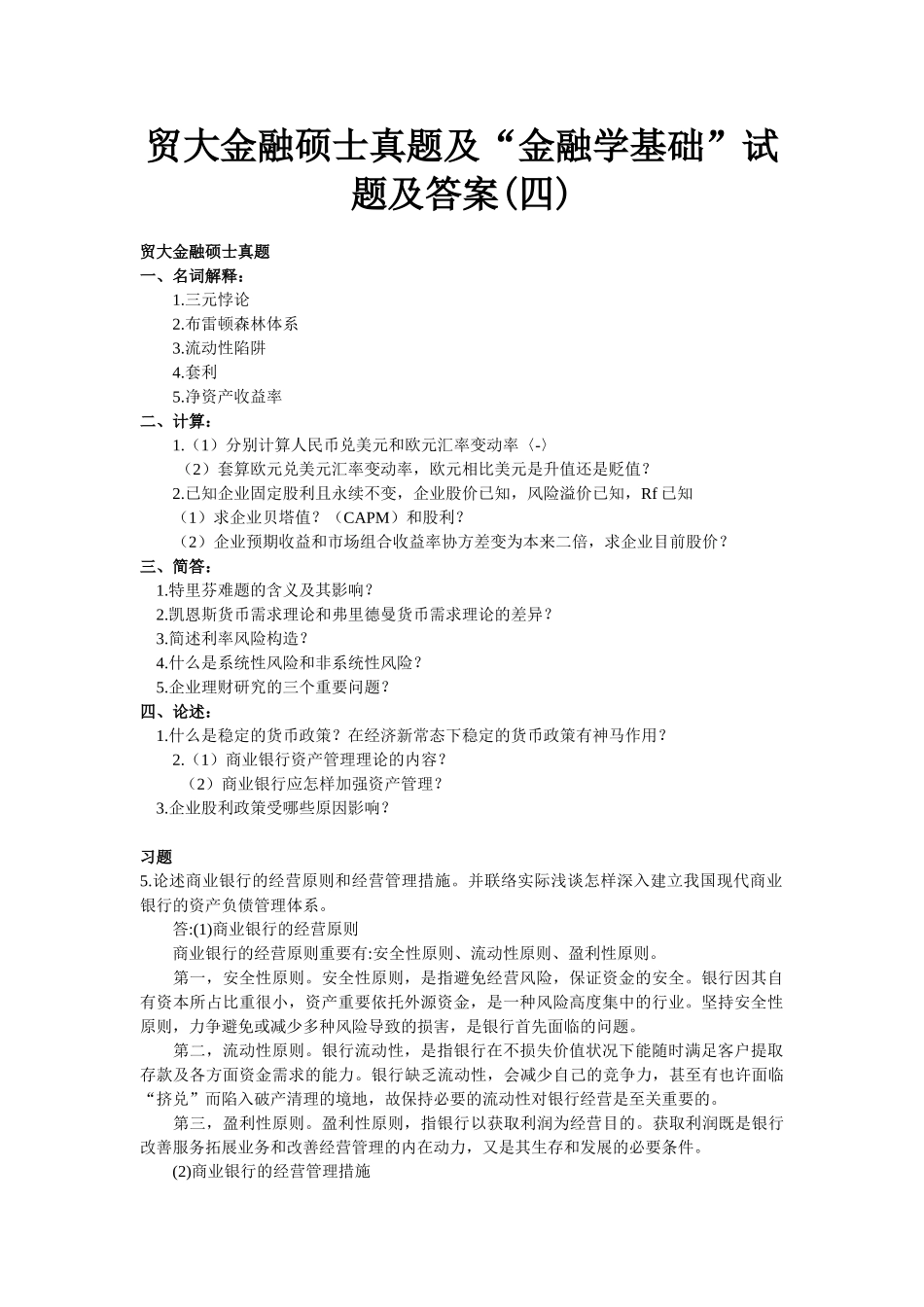 贸大金融硕士真题及“金融学基础”试题及答案(四)

贸大金融硕士真题
一、名词解释：
1.三元悖论
2.布雷顿森林体系
3.流动性陷阱
4.套利
5.净资产收益率
二、计算：
1.（1）分别计算人民币兑美元和欧元汇率变动率〈-〉
（2）套算欧元兑美元汇率变动率，欧元相比美元是升值还是贬值？
2.已知企业固定股利且永续不变，企业股价已知，风险溢价已知，Rf 已知
（1）求企业贝塔值？（CAPM）和股利？
（2）企业预期收益和市场组合收益率协方差变为本来二倍，求企业目前股价？
三、简答：
1.特里芬难题的含义及其影响？
2.凯恩斯货币需求理论和弗里德曼货币需求理论的差异？
3.简述利率风险构造？
4.什么是系统性风险和非系统性风险？
5.企业理财研究的三个重要问题？
四、论述：
1.什么是稳定的货币政策？在经济新常态下稳定的货币政策有神马作用？
2.（1）商业银行资产管理理论的内容？
（2）商业银行应怎样加强资产管理？
3.企业股利政策受哪些原因影响？

习题
5.论述商业银行的经营原则和经营管理措施。并联络实际浅谈怎样深入建立我国现代商业银行的资产负债管理体系。
答:(1)商业银行的经营原则
商业银行的经营原则重要有:安全性原则、流动性原则、盈利性原则。
第一，安全性原则。安全性原则，是指避免经营风险，保证资金的安全。银行因其自有资本所占比重很小，资产重要依托外源资金，是一种风险高度集中的行业。坚持安全性原则，力争避免或减少多种风险导致的损害，是银行首先面临的问题。
第二，流动性原则。银行流动性，是指银行在不损失价值状况下能随时满足客户提取存款及各方面资金需求的能力。银行缺乏流动性，会减少自己的竞争力，甚至有也许面临“挤兑”而陷入破产清理的境地，故保持必要的流动性对银行经营是至关重要的。
第三，盈利性原则。盈利性原则，指银行以获取利润为经营目的。获取利润既是银行改善服务拓展业务和改善经营管理的内在动力，又是其生存和发展的必要条件。
(2)商业银行的经营管理措施